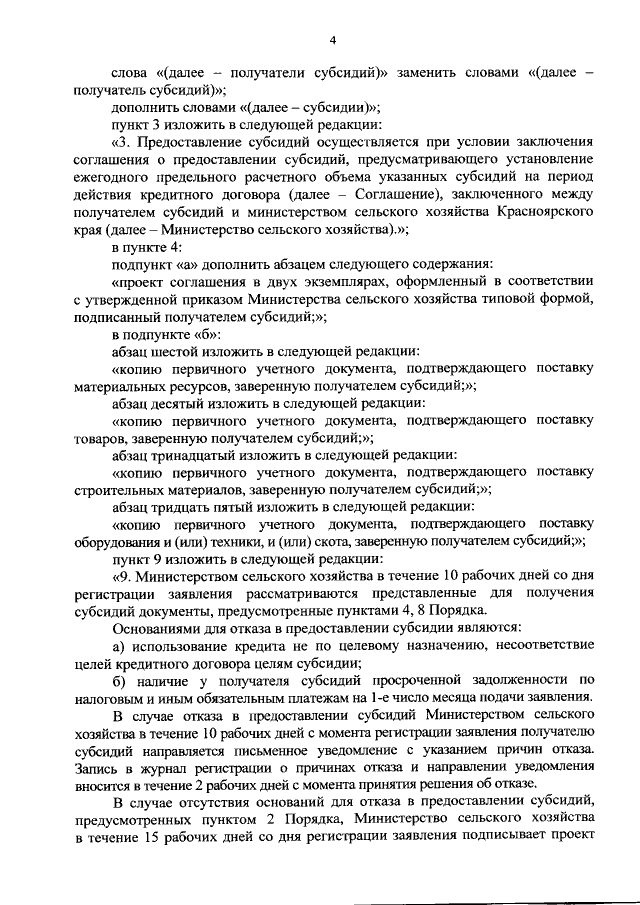 4

слова «(далее – получатели субсидий)» заменить словами «(далее – получатель субсидий)»;

дополнить словами «(далее – субсидии)»;

пункт 3 изложить в следующей редакции:

«3. Предоставление субсидий осуществляется при условии заключения соглашения о предоставлении субсидий, предусматривающего установление ежегодного предельного расчетного объема указанных субсидий на период действия кредитного договора (далее – Соглашение), заключенного между получателем субсидий и министерством сельского хозяйства Красноярского края (далее – Министерство сельского хозяйства).»;

в пункте 4:

подпункт «а» дополнить абзацем следующего содержания:

«проект соглашения в двух экземплярах, оформленный в соответствии с утвержденной приказом Министерства сельского хозяйства типовой формой, подписанный получателем субсидий;»;

в подпункте «б»:

абзац шестой изложить в следующей редакции:

«копию первичного учетного документа, подтверждающего поставку материальных ресурсов, заверенную получателем субсидий;»;

абзац десятый изложить в следующей редакции:

«копию первичного учетного документа, подтверждающего поставку товаров, заверенную получателем субсидий;»;

абзац тринадцатый изложить в следующей редакции:

«копию первичного учетного документа, подтверждающего поставку строительных материалов, заверенную получателем субсидий;»;

абзац тридцать пятый изложить в следующей редакции:

«копию первичного учетного документа, подтверждающего поставку оборудования и (или) техники, и (или) скота, заверенную получателем субсидий;»;

пункт 9 изложить в следующей редакции:

«9. Министерством сельского хозяйства в течение 10 рабочих дней со дня регистрации заявления рассматриваются представленные для получения субсидий документы, предусмотренные пунктами 4, 8 Порядка.

Основаниями для отказа в предоставлении субсидии являются:

а) использование кредита не по целевому назначению, несоответствие целей кредитного договора целям субсидии;

б) наличие у получателя субсидий просроченной задолженности по налоговым и иным обязательным платежам на 1-е число месяца подачи заявления.

В случае отказа в предоставлении субсидий Министерством сельского хозяйства в течение 10 рабочих дней с момента регистрации заявления получателю субсидий направляется письменное уведомление с указанием причин отказа. Запись в журнал регистрации о причинах отказа и направлении уведомления вносится в течение 2 рабочих дней с момента принятия решения об отказе.

В случае отсутствия оснований для отказа в предоставлении субсидий, предусмотренных пунктом 2 Порядка, Министерство сельского хозяйства в течение 15 рабочих дней со дня регистрации заявления подписывает проект